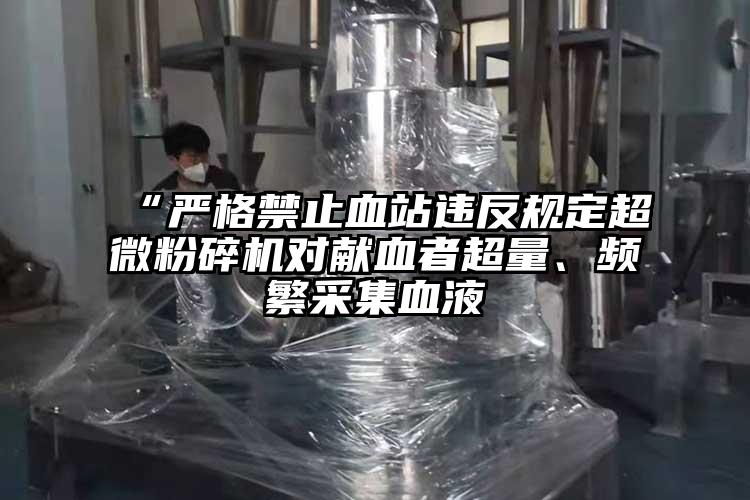 “严格禁止血站违反规定超微粉碎机对献血者超量、频繁采集血液